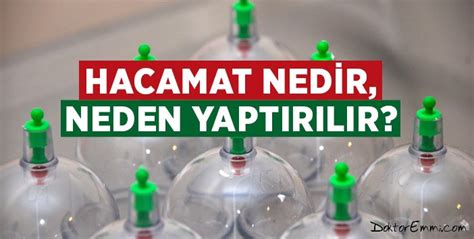 HACAMAT NEDİR,
NEDEN YAPTIRILIR?

DoktorEmmi.com